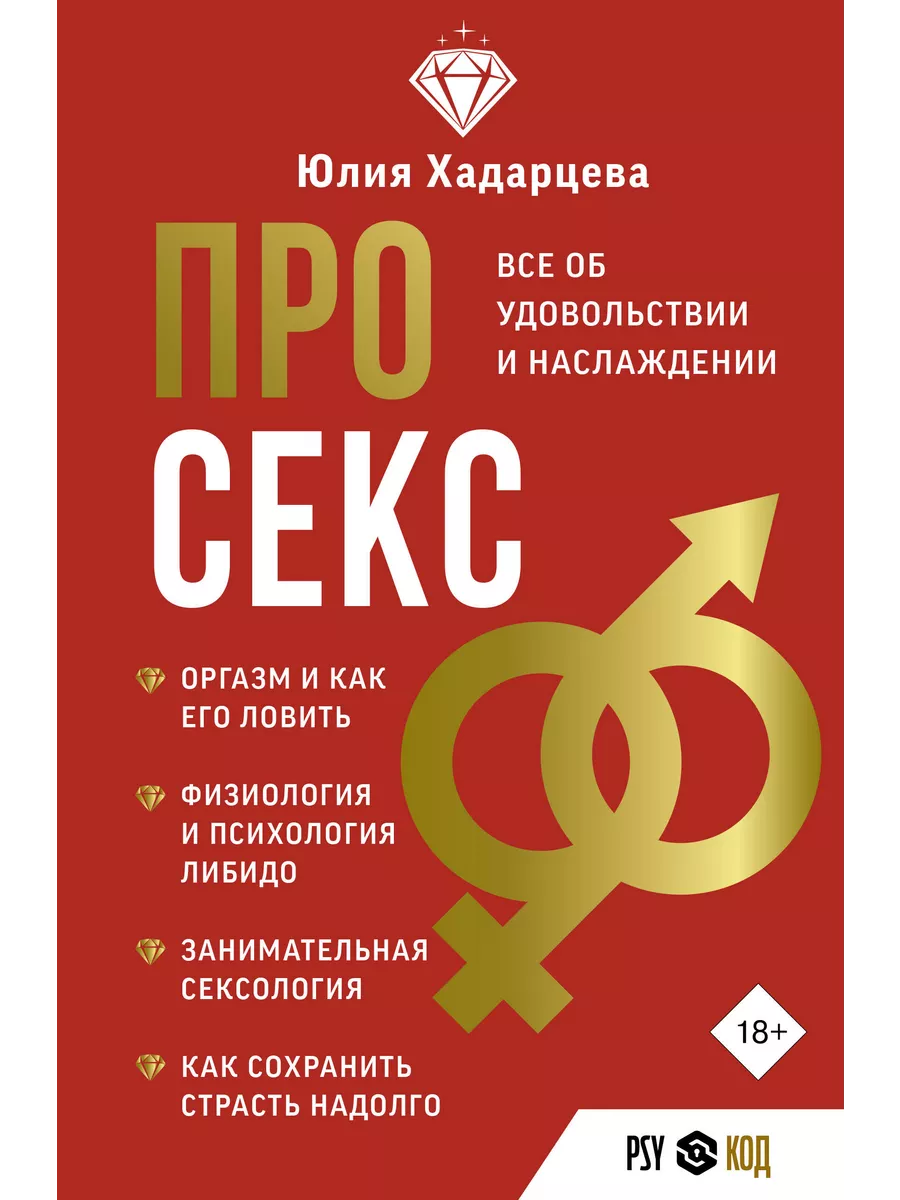 Юлия Хадарцева

ПРО СЕКС

ВСЕ ОБ УДОВОЛЬСТВИИ И НАСЛАЖДЕНИИ

ОРГАЗМ И КАК ЕГО ЛОВИТЬ

ФИЗИОЛОГИЯ И ПСИХОЛОГИЯ ЛИБИДО

ЗАНИМАТЕЛЬНАЯ СЕКСОЛОГИЯ

КАК СОХРАНИТЬ СТРАСТЬ НАДОЛГО

18+

PSY КОД